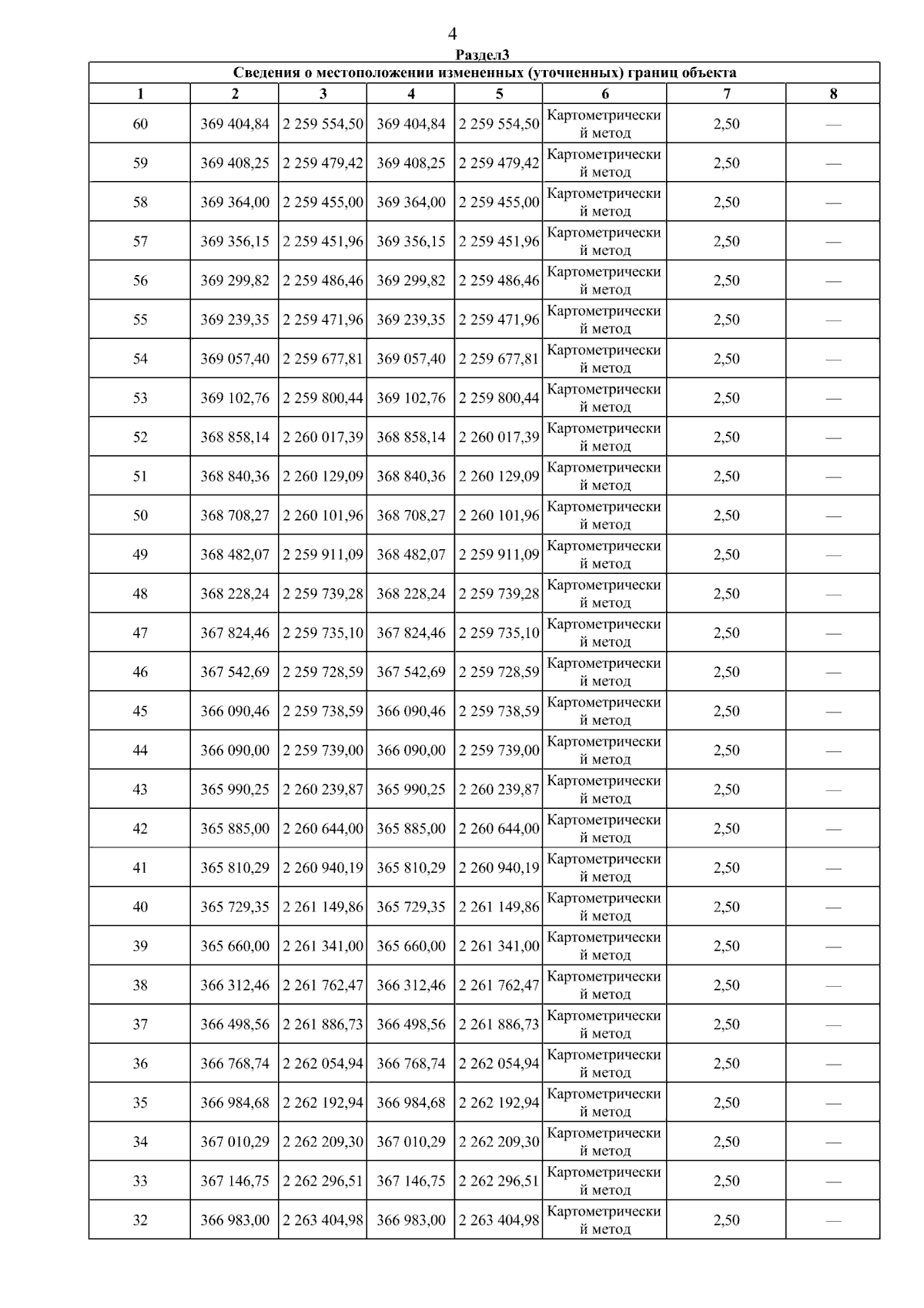 4

Раздел3

Сведения о местоположении измененных (уточненных) границ объекта

| 1 | 2 | 3 | 4 | 5 | 6 | 7 | 8 |
|---|---|---|---|---|---|---|---|
| 60 | 369 404,84 | 2 259 554,50 | 369 404,84 | 2 259 554,50 | Картометрический метод | 2,50 | — |
| 59 | 369 408,25 | 2 259 479,42 | 369 408,25 | 2 259 479,42 | Картометрический метод | 2,50 | — |
| 58 | 369 364,00 | 2 259 455,00 | 369 364,00 | 2 259 455,00 | Картометрический метод | 2,50 | — |
| 57 | 369 356,15 | 2 259 451,96 | 369 356,15 | 2 259 451,96 | Картометрический метод | 2,50 | — |
| 56 | 369 299,82 | 2 259 486,46 | 369 299,82 | 2 259 486,46 | Картометрический метод | 2,50 | — |
| 55 | 369 239,35 | 2 259 471,96 | 369 239,35 | 2 259 471,96 | Картометрический метод | 2,50 | — |
| 54 | 369 057,40 | 2 259 677,81 | 369 057,40 | 2 259 677,81 | Картометрический метод | 2,50 | — |
| 53 | 369 102,76 | 2 259 800,44 | 369 102,76 | 2 259 800,44 | Картометрический метод | 2,50 | — |
| 52 | 368 858,14 | 2 260 017,39 | 368 858,14 | 2 260 017,39 | Картометрический метод | 2,50 | — |
| 51 | 368 840,36 | 2 260 129,09 | 368 840,36 | 2 260 129,09 | Картометрический метод | 2,50 | — |
| 50 | 368 708,27 | 2 260 101,96 | 368 708,27 | 2 260 101,96 | Картометрический метод | 2,50 | — |
| 49 | 368 482,07 | 2 259 911,09 | 368 482,07 | 2 259 911,09 | Картометрический метод | 2,50 | — |
| 48 | 368 228,24 | 2 259 739,28 | 368 228,24 | 2 259 739,28 | Картометрический метод | 2,50 | — |
| 47 | 367 824,46 | 2 259 735,10 | 367 824,46 | 2 259 735,10 | Картометрический метод | 2,50 | — |
| 46 | 367 542,69 | 2 259 728,59 | 367 542,69 | 2 259 728,59 | Картометрический метод | 2,50 | — |
| 45 | 366 090,46 | 2 259 738,59 | 366 090,46 | 2 259 738,59 | Картометрический метод | 2,50 | — |
| 44 | 366 090,00 | 2 259 739,00 | 366 090,00 | 2 259 739,00 | Картометрический метод | 2,50 | — |
| 43 | 365 990,25 | 2 260 239,87 | 365 990,25 | 2 260 239,87 | Картометрический метод | 2,50 | — |
| 42 | 365 885,00 | 2 260 644,00 | 365 885,00 | 2 260 644,00 | Картометрический метод | 2,50 | — |
| 41 | 365 810,29 | 2 260 940,19 | 365 810,29 | 2 260 940,19 | Картометрический метод | 2,50 | — |
| 40 | 365 729,35 | 2 261 149,86 | 365 729,35 | 2 261 149,86 | Картометрический метод | 2,50 | — |
| 39 | 365 660,00 | 2 261 341,00 | 365 660,00 | 2 261 341,00 | Картометрический метод | 2,50 | — |
| 38 | 366 312,46 | 2 261 762,47 | 366 312,46 | 2 261 762,47 | Картометрический метод | 2,50 | — |
| 37 | 366 498,56 | 2 261 886,73 | 366 498,56 | 2 261 886,73 | Картометрический метод | 2,50 | — |
| 36 | 366 768,74 | 2 262 054,94 | 366 768,74 | 2 262 054,94 | Картометрический метод | 2,50 | — |
| 35 | 366 984,68 | 2 262 192,94 | 366 984,68 | 2 262 192,94 | Картометрический метод | 2,50 | — |
| 34 | 367 010,29 | 2 262 209,30 | 367 010,29 | 2 262 209,30 | Картометрический метод | 2,50 | — |
| 33 | 367 146,75 | 2 262 296,51 | 367 146,75 | 2 262 296,51 | Картометрический метод | 2,50 | — |
| 32 | 366 983,00 | 2 263 404,98 | 366 983,00 | 2 263 404,98 | Картометрический метод | 2,50 | — |